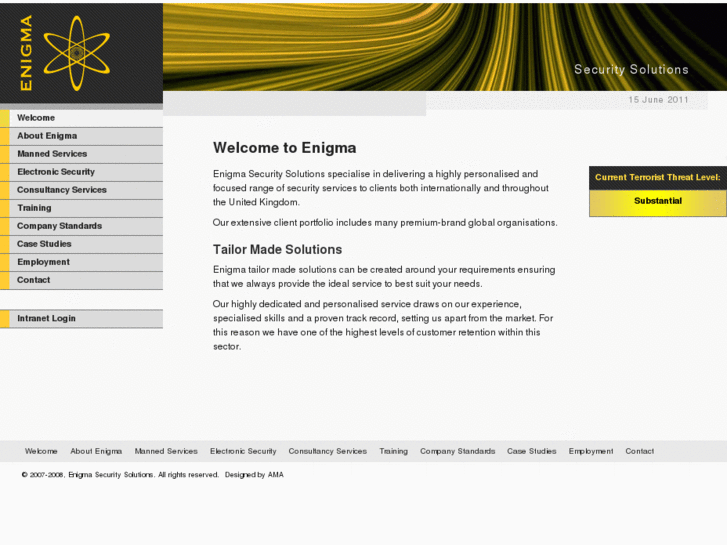 ENIGMA

Security Solutions

15 June 2011

Welcome
About Enigma
Manned Services
Electronic Security
Consultancy Services
Training
Company Standards
Case Studies
Employment
Contact

Intranet Login

Welcome to Enigma

Enigma Security Solutions specialise in delivering a highly personalised and focused range of security services to clients both internationally and throughout the United Kingdom.

Our extensive client portfolio includes many premium-brand global organisations.

Tailor Made Solutions

Enigma tailor made solutions can be created around your requirements ensuring that we always provide the ideal service to best suit your needs.

Our highly dedicated and personalised service draws on our experience, specialised skills and a proven track record, setting us apart from the market. For this reason we have one of the highest levels of customer retention within this sector.

Current Terrorist Threat Level:

Substantial

Welcome About Enigma Manned Services Electronic Security Consultancy Services Training Company Standards Case Studies Employment Contact

© 2007-2008, Enigma Security Solutions. All rights reserved. Designed by AMA